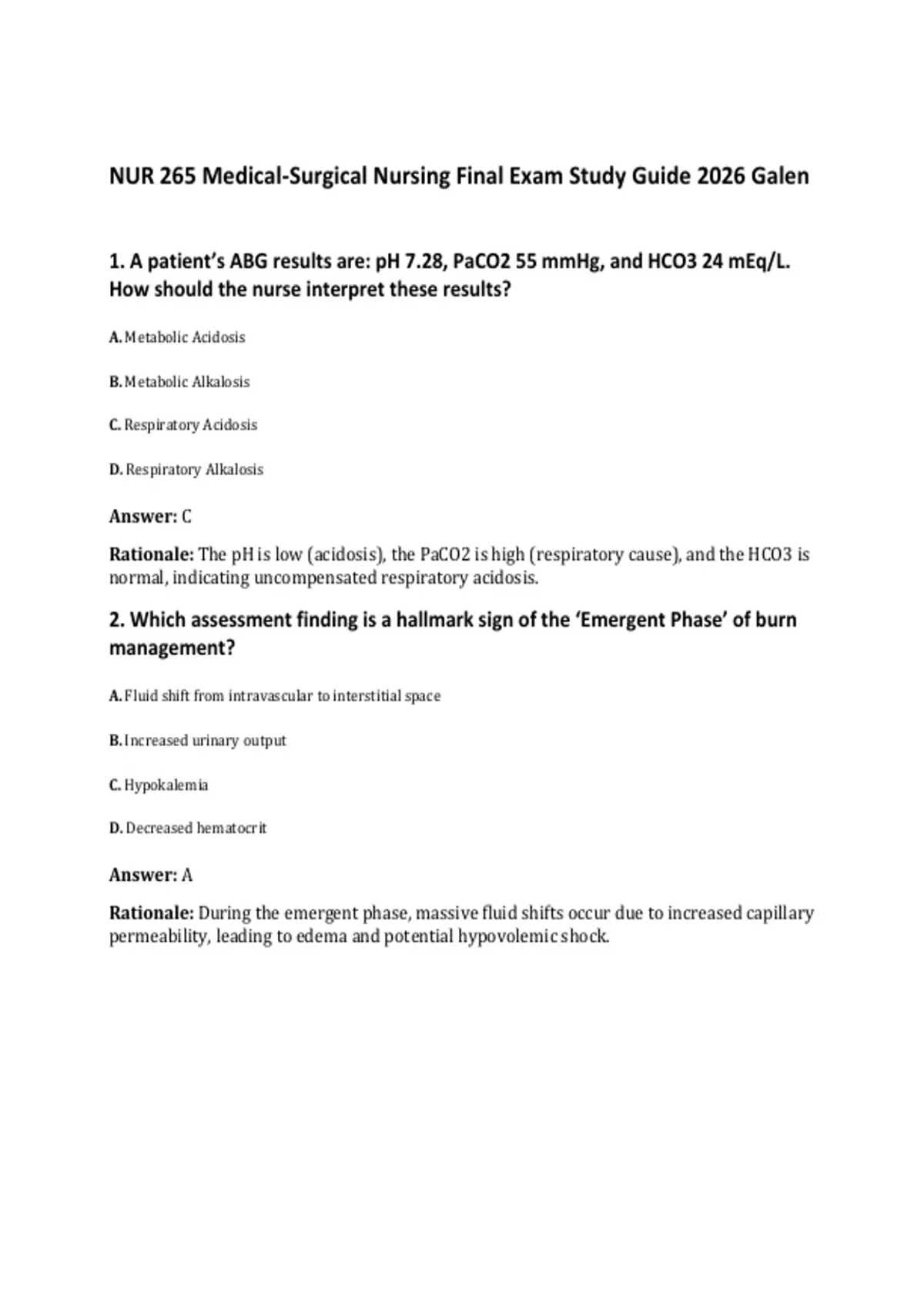 NUR 265 Medical-Surgical Nursing Final Exam Study Guide 2026 Galen

1. A patient's ABG results are: pH 7.28, PaCO2 55 mmHg, and HCO3 24 mEq/L. How should the nurse interpret these results?

A. Metabolic Acidosis

B. Metabolic Alkalosis

C. Respiratory Acidosis

D. Respiratory Alkalosis

Answer: C

Rationale: The pH is low (acidosis), the PaCO2 is high (respiratory cause), and the HCO3 is normal, indicating uncompensated respiratory acidosis.

2. Which assessment finding is a hallmark sign of the 'Emergent Phase' of burn management?

A. Fluid shift from intravascular to interstitial space

B. Increased urinary output

C. Hypokalemia

D. Decreased hematocrit

Answer: A

Rationale: During the emergent phase, massive fluid shifts occur due to increased capillary permeability, leading to edema and potential hypovolemic shock.